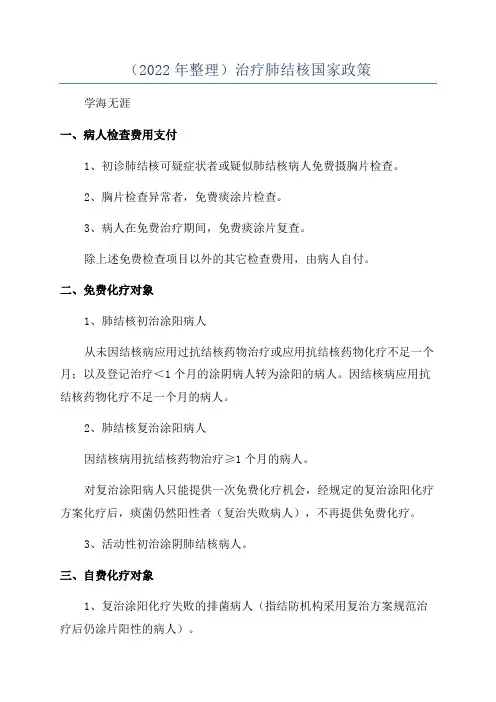 （2022 年整理）治疗肺结核国家政策

学海无涯

一、病人检查费用支付

1、初诊肺结核可疑症状者或疑似肺结核病人免费摄胸片检查。

2、胸片检查异常者，免费痰涂片检查。

3、病人在免费治疗期间，免费痰涂片复查。

除上述免费检查项目以外的其它检查费用，由病人自付。

二、免费化疗对象

1、肺结核初治涂阳病人

从未因结核病应用过抗结核药物治疗或应用抗结核药物化疗不足一个月；以及登记治疗＜1 个月的涂阴病人转为涂阳的病人。因结核病应用抗结核药物化疗不足一个月的病人。

2、肺结核复治涂阳病人

因结核病用抗结核药物治疗≥1 个月的病人。

对复治涂阳病人只能提供一次免费化疗机会，经规定的复治涂阳化疗方案化疗后，痰菌仍然阳性者（复治失败病人），不再提供免费化疗。

3、活动性初治涂阴肺结核病人。

三、自费化疗对象

1、复治涂阳化疗失败的排菌病人（指结防机构采用复治方案规范治疗后仍涂片阳性的病人）。